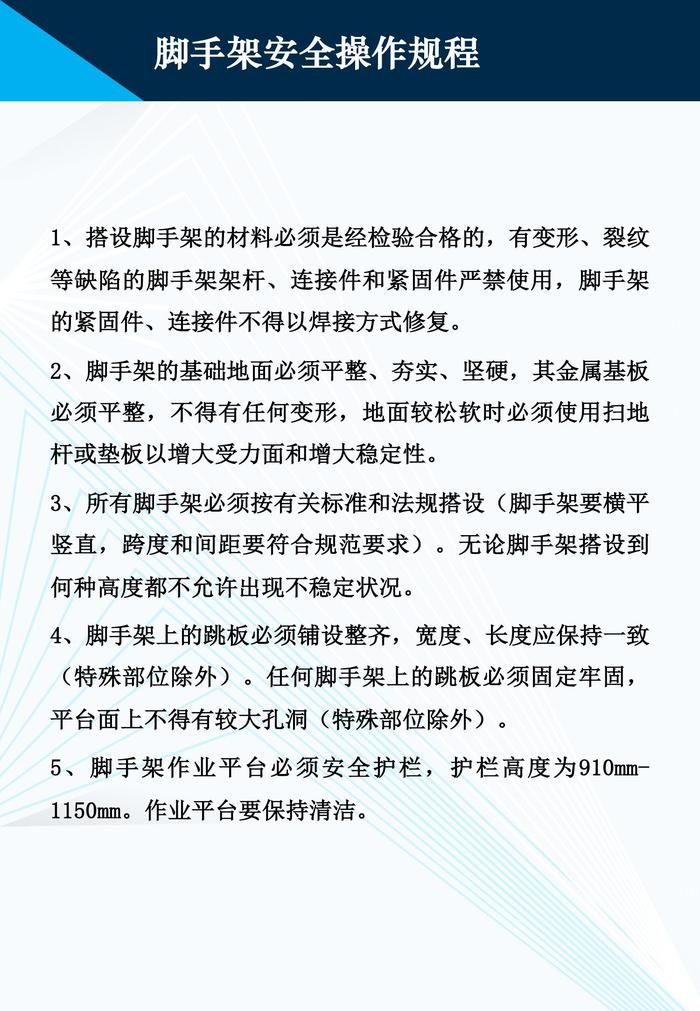 脚手架安全操作规程

1、搭设脚手架的材料必须是经检验合格的，有变形、裂纹等缺陷的脚手架架杆、连接件和紧固件严禁使用，脚手架的紧固件、连接件不得以焊接方式修复。

2、脚手架的基础地面必须平整、夯实、坚硬，其金属基板必须平整，不得有任何变形，地面较松软时必须使用扫地杆或垫板以增大受力面和增大稳定性。

3、所有脚手架必须按有关标准和法规搭设（脚手架要横平竖直，跨度和间距要符合规范要求）。无论脚手架搭设到何种高度都不允许出现不稳定状况。

4、脚手架上的跳板必须铺设整齐，宽度、长度应保持一致（特殊部位除外）。任何脚手架上的跳板必须固定牢固，平台面上不得有较大孔洞（特殊部位除外）。

5、脚手架作业平台必须安全护栏，护栏高度为910mm-1150mm。作业平台要保持清洁。